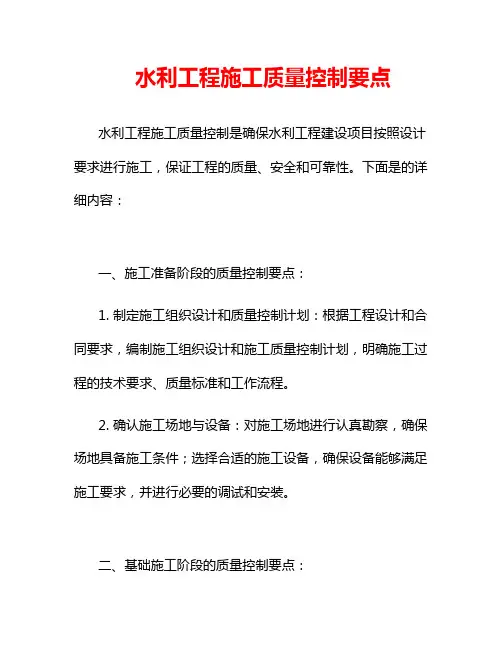 水利工程施工质量控制要点

水利工程施工质量控制是确保水利工程建设项目按照设计要求进行施工，保证工程的质量、安全和可靠性。下面是的详细内容：

一、施工准备阶段的质量控制要点：

1. 制定施工组织设计和质量控制计划：根据工程设计和合同要求，编制施工组织设计和施工质量控制计划，明确施工过程的技术要求、质量标准和工作流程。

2. 确认施工场地与设备：对施工场地进行认真勘察，确保场地具备施工条件；选择合适的施工设备，确保设备能够满足施工要求，并进行必要的调试和安装。

二、基础施工阶段的质量控制要点：